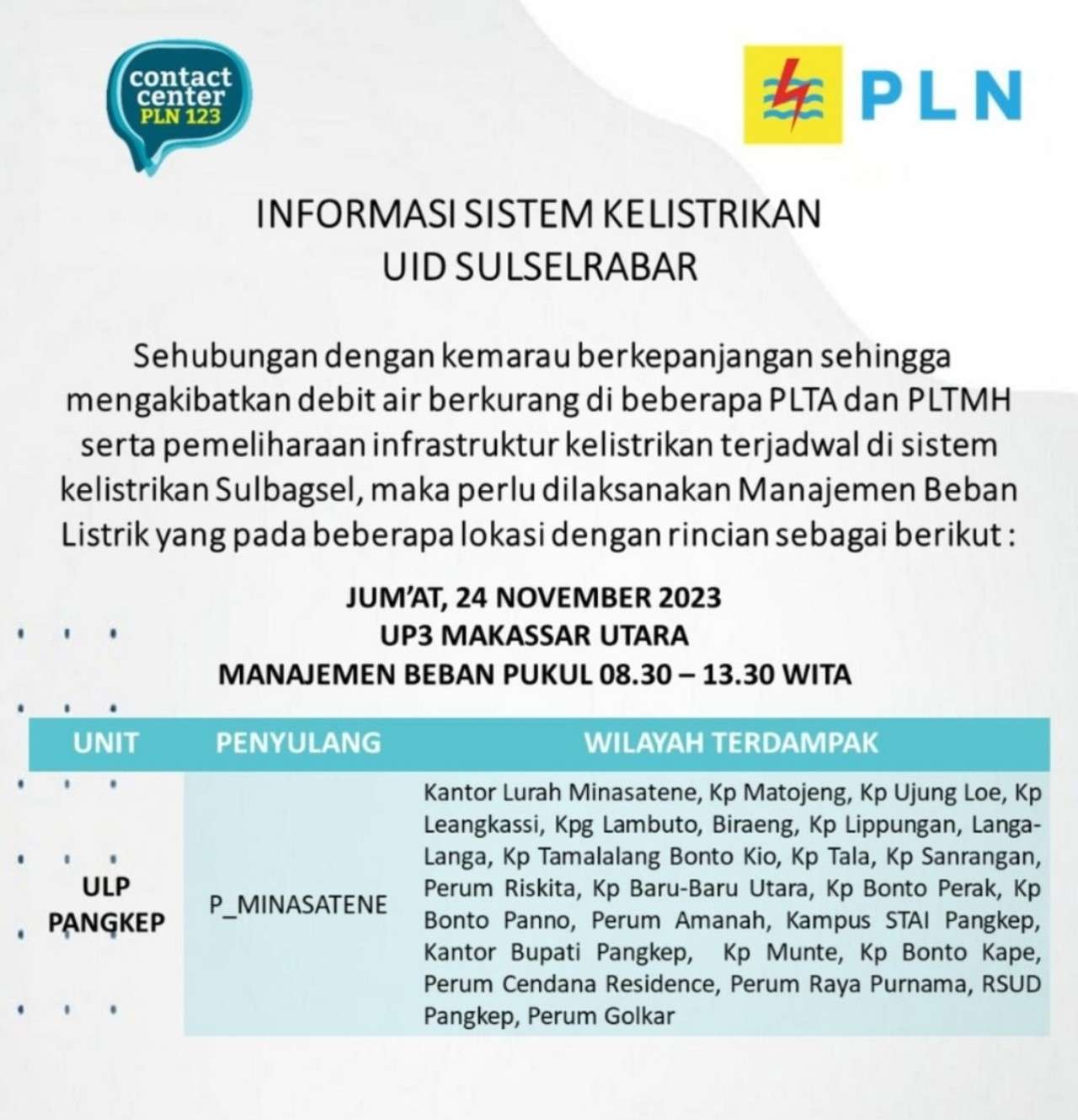 contact center PLN 123

PLN

INFORMASI SISTEM KELISTRIKAN
UID SULSELRABAR

Sehubungan dengan kemarau berkepanjangan sehingga mengakibatkan debit air berkurang di beberapa PLTA dan PLTMH serta pemeliharaan infrastruktur kelistrikan terjadwal di sistem kelistrikan Sulbagsel, maka perlu dilaksanakan Manajemen Beban Listrik yang pada beberapa lokasi dengan rincian sebagai berikut :

JUM'AT, 24 NOVEMBER 2023
UP3 MAKASSAR UTARA
MANAJEMEN BEBAN PUKUL 08.30 – 13.30 WITA

| UNIT | PENYULANG | WILAYAH TERDAMPAK |
|---|---|---|
| ULP PANGKEP | P_MINASATENE | Kantor Lurah Minasatene, Kp Matojeng, Kp Ujung Loe, Kp Leangkassi, Kpg Lambuto, Biraeng, Kp Lippungan, Langa-Langa, Kp Tamalalang Bonto Kio, Kp Tala, Kp Sanrangan, Perum Riskita, Kp Baru-Baru Utara, Kp Bonto Perak, Kp Bonto Panno, Perum Amanah, Kampus STAI Pangkep, Kantor Bupati Pangkep, Kp Munte, Kp Bonto Kape, Perum Cendana Residence, Perum Raya Purnama, RSUD Pangkep, Perum Golkar |